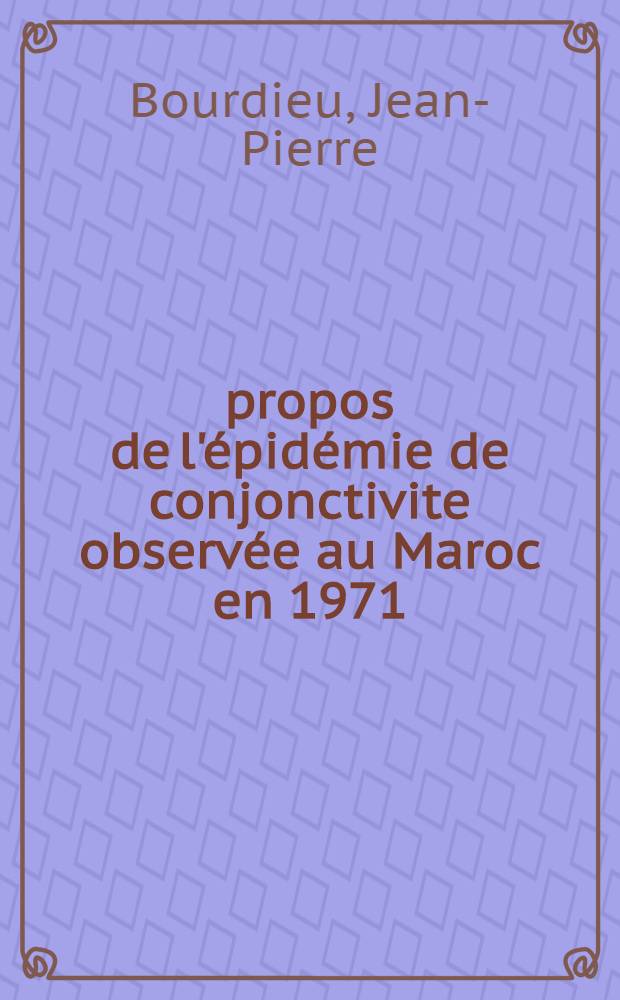 Bourdieu, Jean-Pierre

propos de l'épidémie de conjonctivite observée au Maroc en 1971